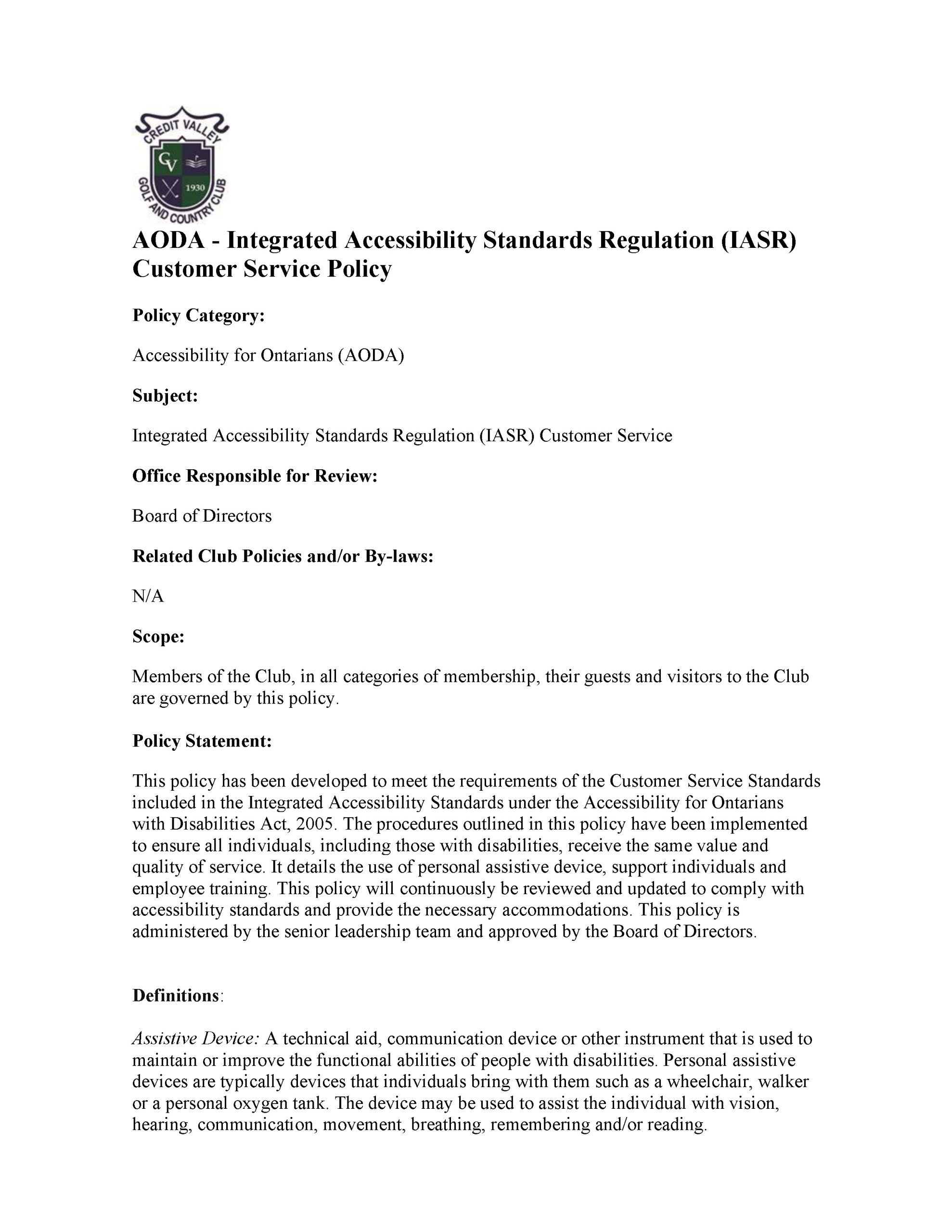 CREDIT VALLEY
GV
1930
GOLF AND COUNTRY CLUB

AODA - Integrated Accessibility Standards Regulation (IASR) Customer Service Policy

Policy Category:

Accessibility for Ontarians (AODA)

Subject:

Integrated Accessibility Standards Regulation (IASR) Customer Service

Office Responsible for Review:

Board of Directors

Related Club Policies and/or By-laws:

N/A

Scope:

Members of the Club, in all categories of membership, their guests and visitors to the Club are governed by this policy.

Policy Statement:

This policy has been developed to meet the requirements of the Customer Service Standards included in the Integrated Accessibility Standards under the Accessibility for Ontarians with Disabilities Act, 2005. The procedures outlined in this policy have been implemented to ensure all individuals, including those with disabilities, receive the same value and quality of service. It details the use of personal assistive device, support individuals and employee training. This policy will continuously be reviewed and updated to comply with accessibility standards and provide the necessary accommodations. This policy is administered by the senior leadership team and approved by the Board of Directors.

Definitions:

Assistive Device: A technical aid, communication device or other instrument that is used to maintain or improve the functional abilities of people with disabilities. Personal assistive devices are typically devices that individuals bring with them such as a wheelchair, walker or a personal oxygen tank. The device may be used to assist the individual with vision, hearing, communication, movement, breathing, remembering and/or reading.